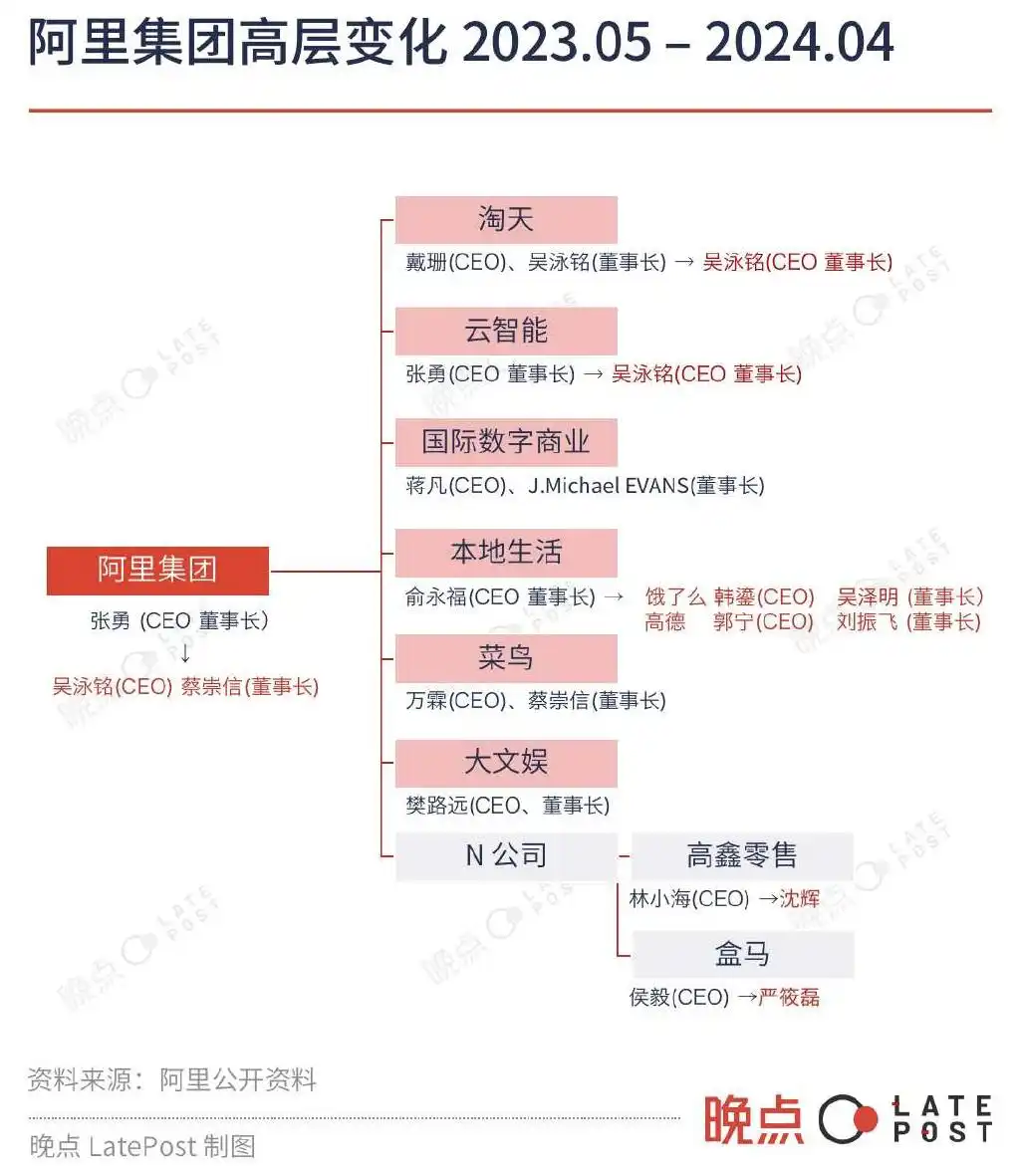 阿里集团高层变化 2023.05 – 2024.04

阿里集团
张勇 (CEO 董事长)
↓
吴泳铭(CEO) 蔡崇信(董事长)

淘天
戴珊(CEO)、吴泳铭(董事长) → 吴泳铭(CEO 董事长)

云智能
张勇(CEO 董事长) → 吴泳铭(CEO 董事长)

国际数字商业
蒋凡(CEO)、J.Michael EVANS(董事长)

本地生活
俞永福(CEO 董事长) → 饿了么 韩鎏(CEO) 吴泽明 (董事长)
高德 郭宁(CEO) 刘振飞 (董事长)

菜鸟
万霖(CEO)、蔡崇信(董事长)

大文娱
樊路远(CEO、董事长)

N 公司

高鑫零售
林小海(CEO) →沈辉

盒马
侯毅(CEO) →严筱磊

资料来源：阿里公开资料

晚点 LatePost 制图

晚点 LATE POST